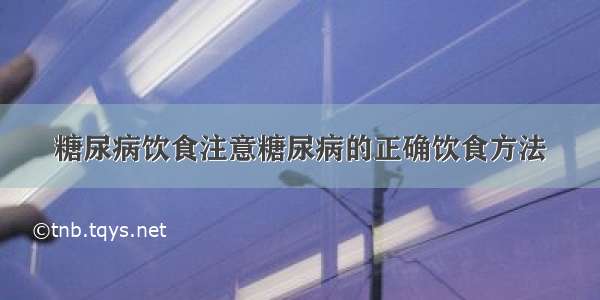 糖尿病饮食注意糖尿病的正确饮食方法

©tnb.tqys.net